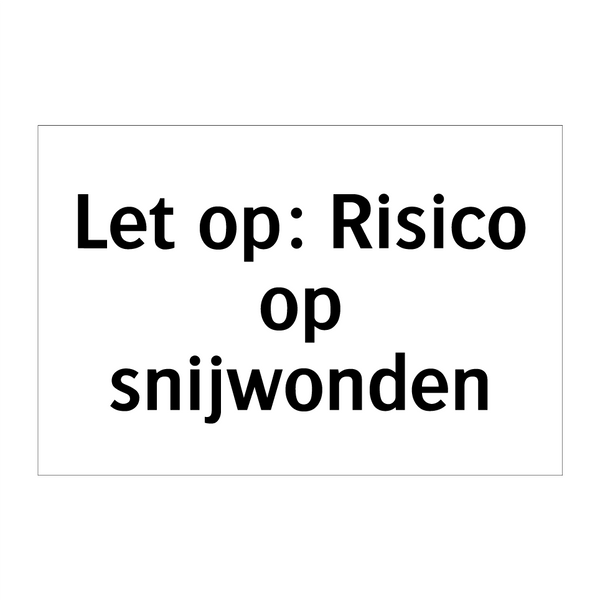 Let op: Risico op snijwonden